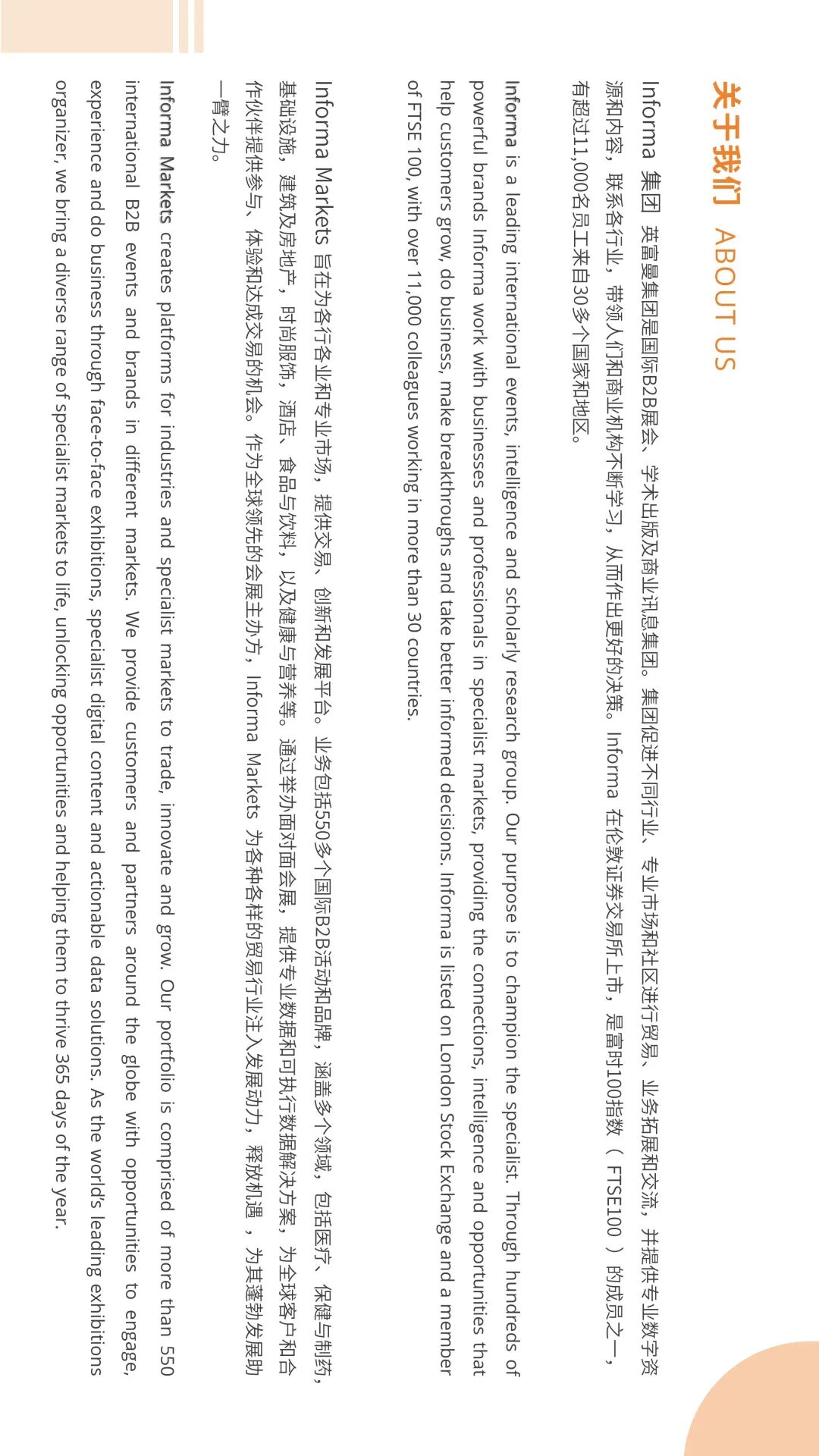 关于我们 ABOUT US

Informa 集团 英富曼集团是国际B2B展会、学术出版及商业讯息集团。集团促进不同行业、专业市场和社区进行贸易、业务拓展和交流，并提供专业数字资源和内容，联系各行业，带领人们和商业机构不断学习，从而作出更好的决策。Informa 在伦敦证券交易所上市，是富时100指数（FTSE100）的成员之一，有超过11,000名员工来自30多个国家和地区。

Informa is a leading international events, intelligence and scholarly research group. Our purpose is to champion the specialist. Through hundreds of powerful brands Informa work with businesses and professionals in specialist markets, providing the connections, intelligence and opportunities that help customers grow, do business, make breakthroughs and take better informed decisions. Informa is listed on London Stock Exchange and a member of FTSE 100, with over 11,000 colleagues working in more than 30 countries.

Informa Markets 旨在为各行各业和专业市场，提供交易、创新和发展平台。业务包括550多个国际B2B活动和品牌，涵盖多个领域，包括医疗、保健与制药，基础设施，建筑及房地产，时尚服饰，酒店、食品与饮料，以及健康与营养等。通过举办面对面会展，提供专业数据和可执行数据解决方案，为全球客户和合作伙伴提供参与、体验和达成交易的机会。作为全球领先的会展主办方，Informa Markets 为各种各样的贸易行业注入发展动力，释放机遇，为其蓬勃发展助一臂之力。

Informa Markets creates platforms for industries and specialist markets to trade, innovate and grow. Our portfolio is comprised of more than 550 international B2B events and brands in different markets. We provide customers and partners around the globe with opportunities to engage, experience and do business through face-to-face exhibitions, specialist digital content and actionable data solutions. As the world's leading exhibitions organizer, we bring a diverse range of specialist markets to life, unlocking opportunities and helping them to thrive 365 days of the year.